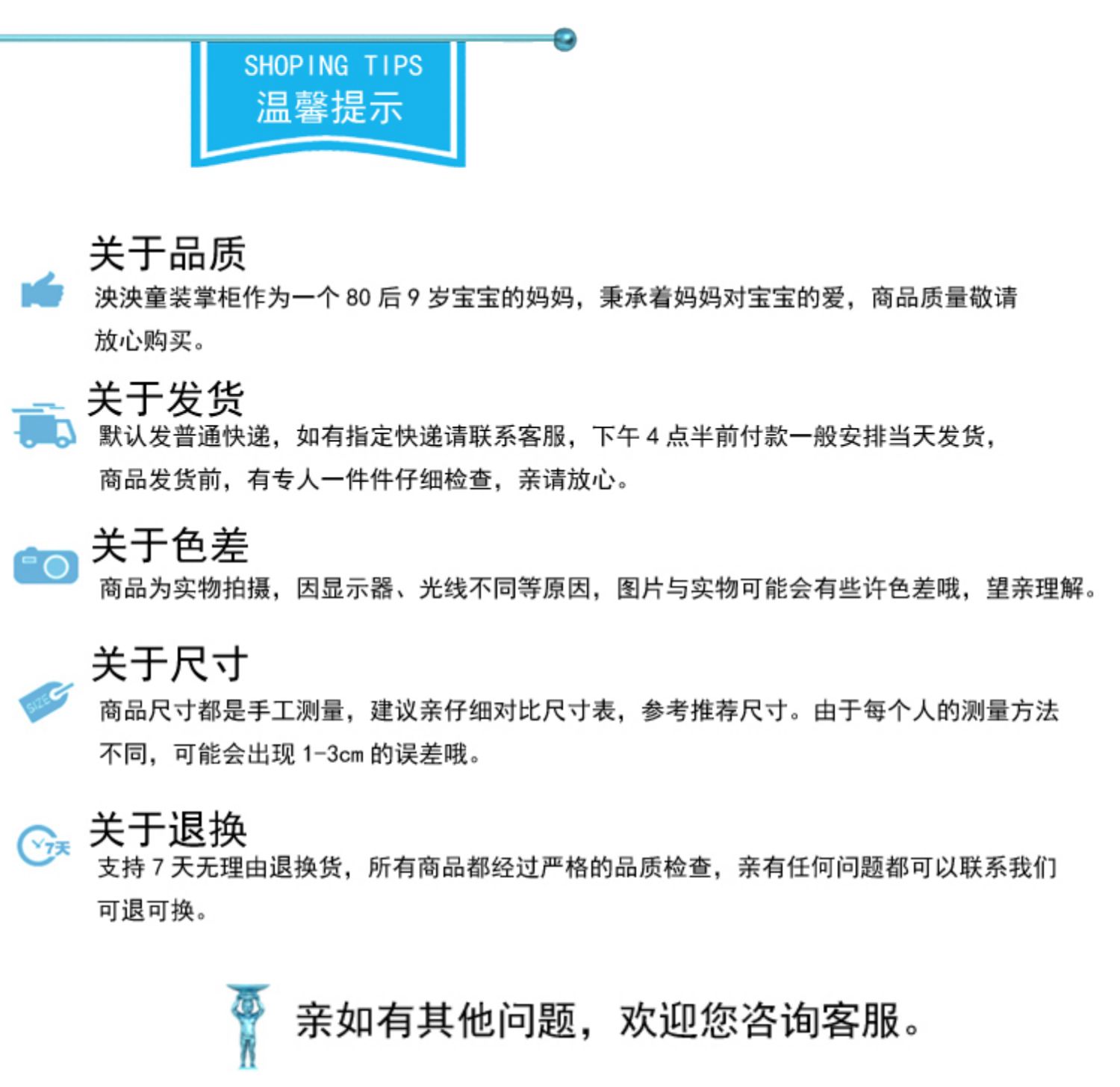 SHOPING TIPS
温馨提示

关于品质
泱泱童装掌柜作为一个 80 后 9 岁宝宝的妈妈，秉承着妈妈对宝宝的爱，商品质量敬请放心购买。

关于发货
默认发普通快递，如有指定快递请联系客服，下午 4 点半前付款一般安排当天发货，商品发货前，有专人一件件仔细检查，亲请放心。

关于色差
商品为实物拍摄，因显示器、光线不同等原因，图片与实物可能会有些许色差哦，望亲理解。

SIZE
关于尺寸
商品尺寸都是手工测量，建议亲仔细对比尺寸表，参考推荐尺寸。由于每个人的测量方法不同，可能会出现 1-3cm 的误差哦。

7天
关于退换
支持 7 天无理由退换货，所有商品都经过严格的品质检查，亲有任何问题都可以联系我们可退可换。

亲如有其他问题，欢迎您咨询客服。